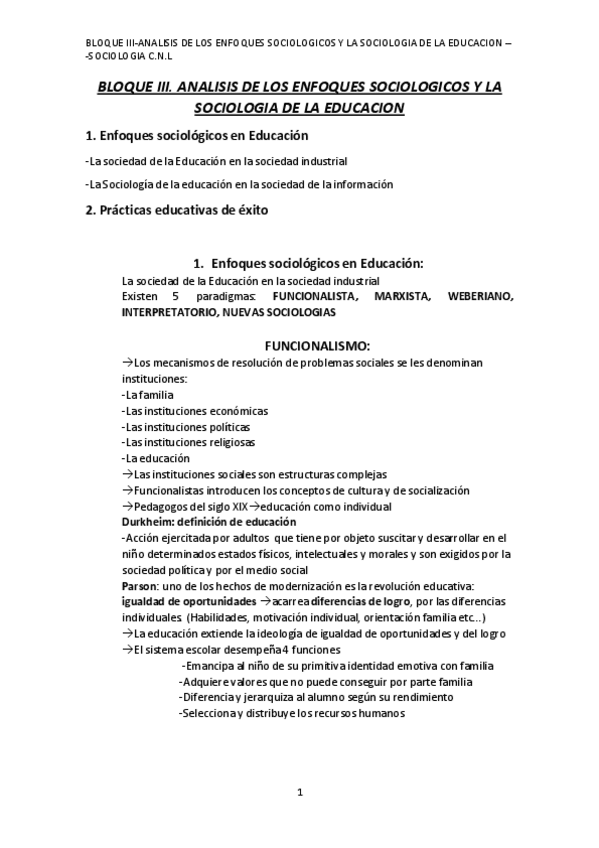 BLOQUE III-ANALISIS DE LOS ENFOQUES SOCIOLOGICOS Y LA SOCIOLOGIA DE LA EDUCACION – -SOCIOLOGIA C.N.L

BLOQUE III. ANALISIS DE LOS ENFOQUES SOCIOLOGICOS Y LA SOCIOLOGIA DE LA EDUCACION

1. Enfoques sociológicos en Educación

-La sociedad de la Educación en la sociedad industrial

-La Sociología de la educación en la sociedad de la información

2. Prácticas educativas de éxito

1. Enfoques sociológicos en Educación:

La sociedad de la Educación en la sociedad industrial
Existen 5 paradigmas: FUNCIONALISTA, MARXISTA, WEBERIANO, INTERPRETATORIO, NUEVAS SOCIOLOGIAS

FUNCIONALISMO:

→Los mecanismos de resolución de problemas sociales se les denominan instituciones:
-La familia
-Las instituciones económicas
-Las instituciones políticas
-Las instituciones religiosas
-La educación
→Las instituciones sociales son estructuras complejas
→Funcionalistas introducen los conceptos de cultura y de socialización
→Pedagogos del siglo XIX→educación como individual
Durkheim: definición de educación
-Acción ejercitada por adultos que tiene por objeto suscitar y desarrollar en el niño determinados estados físicos, intelectuales y morales y son exigidos por la sociedad política y por el medio social
Parson: uno de los hechos de modernización es la revolución educativa: igualdad de oportunidades →acarrea diferencias de logro, por las diferencias individuales (Habilidades, motivación individual, orientación familia etc...)
→La educación extiende la ideología de igualdad de oportunidades y del logro
→El sistema escolar desempeña 4 funciones
-Emancipa al niño de su primitiva identidad emotiva con familia
-Adquiere valores que no puede conseguir por parte familia
-Diferencia y jerarquiza al alumno según su rendimiento
-Selecciona y distribuye los recursos humanos

1